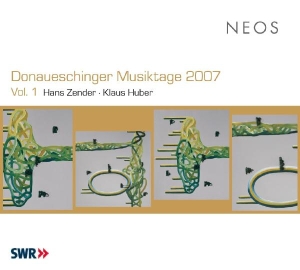 NEOS

Donaueschinger Musiktage 2007

Vol. 1 Hans Zender · Klaus Huber

SWR»